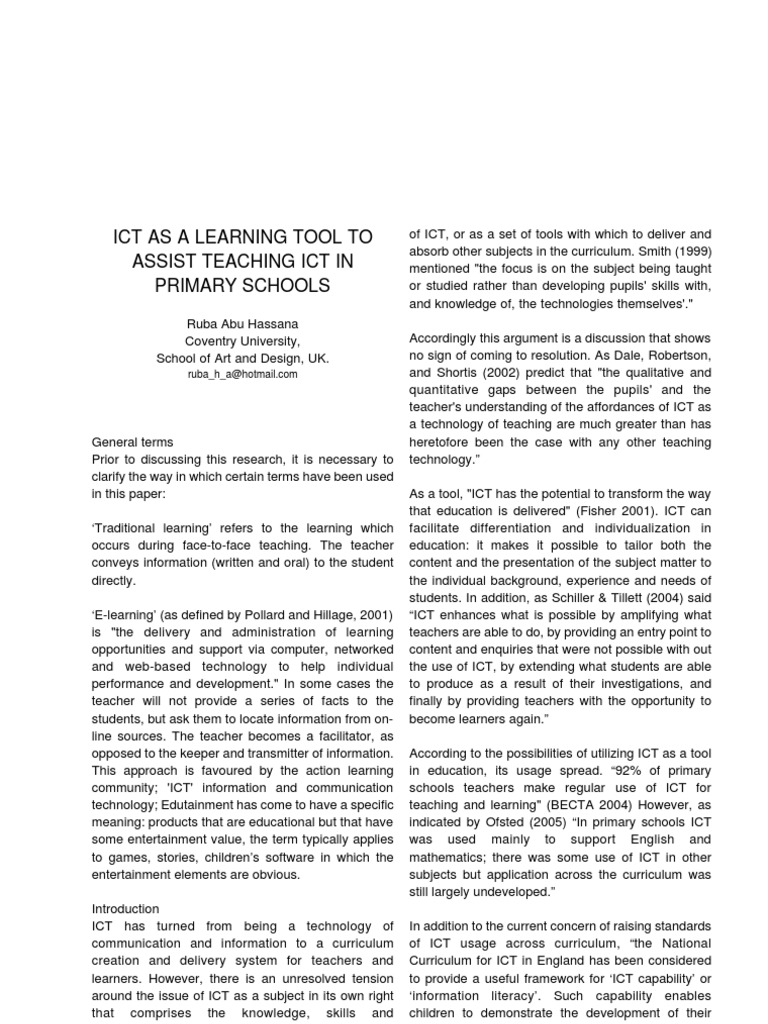 ICT AS A LEARNING TOOL TO ASSIST TEACHING ICT IN PRIMARY SCHOOLS

Ruba Abu Hassana
Coventry University,
School of Art and Design, UK.
ruba_h_a@hotmail.com

General terms
Prior to discussing this research, it is necessary to clarify the way in which certain terms have been used in this paper:

'Traditional learning' refers to the learning which occurs during face-to-face teaching. The teacher conveys information (written and oral) to the student directly.

'E-learning' (as defined by Pollard and Hillage, 2001) is "the delivery and administration of learning opportunities and support via computer, networked and web-based technology to help individual performance and development." In some cases the teacher will not provide a series of facts to the students, but ask them to locate information from on-line sources. The teacher becomes a facilitator, as opposed to the keeper and transmitter of information. This approach is favoured by the action learning community; 'ICT' information and communication technology; Edutainment has come to have a specific meaning: products that are educational but that have some entertainment value, the term typically applies to games, stories, children's software in which the entertainment elements are obvious.

Introduction
ICT has turned from being a technology of communication and information to a curriculum creation and delivery system for teachers and learners. However, there is an unresolved tension around the issue of ICT as a subject in its own right that comprises the knowledge, skills and of ICT, or as a set of tools with which to deliver and absorb other subjects in the curriculum. Smith (1999) mentioned "the focus is on the subject being taught or studied rather than developing pupils' skills with, and knowledge of, the technologies themselves'."

Accordingly this argument is a discussion that shows no sign of coming to resolution. As Dale, Robertson, and Shortis (2002) predict that "the qualitative and quantitative gaps between the pupils' and the teacher's understanding of the affordances of ICT as a technology of teaching are much greater than has heretofore been the case with any other teaching technology."

As a tool, "ICT has the potential to transform the way that education is delivered" (Fisher 2001). ICT can facilitate differentiation and individualization in education: it makes it possible to tailor both the content and the presentation of the subject matter to the individual background, experience and needs of students. In addition, as Schiller & Tillett (2004) said "ICT enhances what is possible by amplifying what teachers are able to do, by providing an entry point to content and enquiries that were not possible with out the use of ICT, by extending what students are able to produce as a result of their investigations, and finally by providing teachers with the opportunity to become learners again."

According to the possibilities of utilizing ICT as a tool in education, its usage spread. "92% of primary schools teachers make regular use of ICT for teaching and learning" (BECTA 2004) However, as indicated by Ofsted (2005) "In primary schools ICT was used mainly to support English and mathematics; there was some use of ICT in other subjects but application across the curriculum was still largely undeveloped."

In addition to the current concern of raising standards of ICT usage across curriculum, "the National Curriculum for ICT in England has been considered to provide a useful framework for 'ICT capability' or 'information literacy'. Such capability enables children to demonstrate the development of their